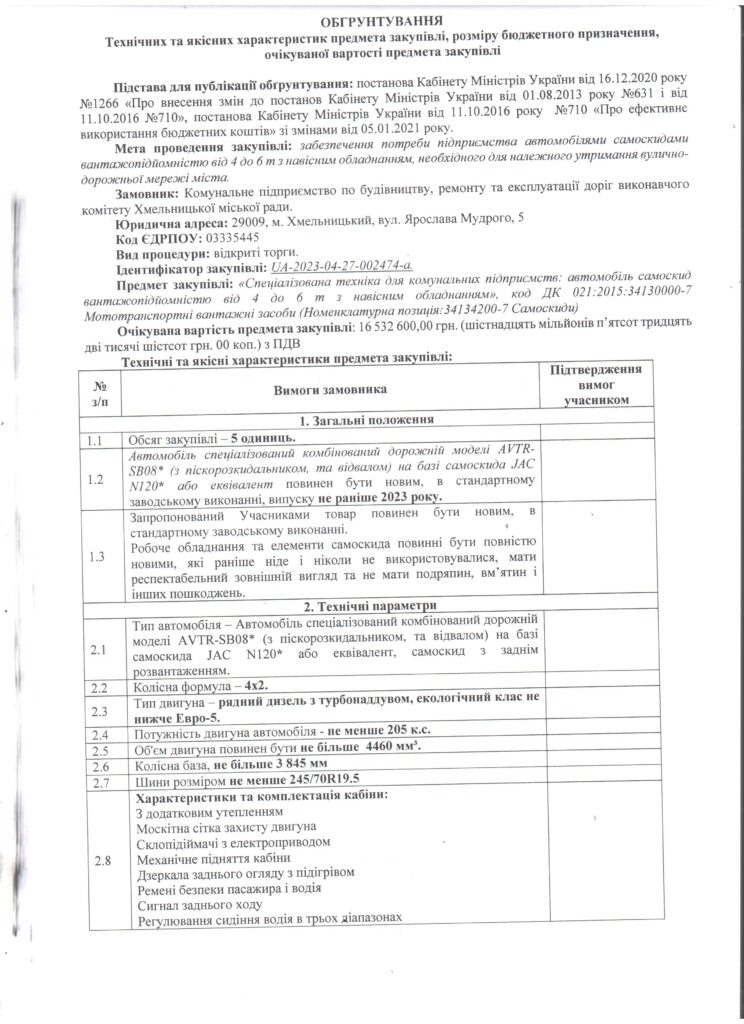 ОБГРУНТУВАННЯ
Технічних та якісних характеристик предмета закупівлі, розміру бюджетного призначення, очікуваної вартості предмета закупівлі

Підстава для публікації обгрунтування: постанова Кабінету Міністрів України від 16.12.2020 року №1266 «Про внесення змін до постанов Кабінету Міністрів України від 01.08.2013 року №631 і від 11.10.2016 №710», постанова Кабінету Міністрів України від 11.10.2016 року №710 «Про ефективне використання бюджетних коштів» зі змінами від 05.01.2021 року.

Мета проведення закупівлі: забезпечення потреби підприємства автомобілями самоскидами вантажопідйомністю від 4 до 6 т з навісним обладнанням, необхідного для належного утримання вулично-дорожньої мережі міста.

Замовник: Комунальне підприємство по будівництву, ремонту та експлуатації доріг виконавчого комітету Хмельницької міської ради.

Юридична адреса: 29009, м. Хмельницький, вул. Ярослава Мудрого, 5

Код ЄДРПОУ: 03335445

Вид процедури: відкриті торги.

Ідентифікатор закупівлі: UA-2023-04-27-002474-a.

Предмет закупівлі: «Спеціалізована техніка для комунальних підприємств: автомобіль самоскид вантажопідйомністю від 4 до 6 т з навісним обладнанням», код ДК 021:2015:34130000-7 Мототранспортні вантажні засоби (Номенклатурна позиція:34134200-7 Самоскиди)

Очікувана вартість предмета закупівлі: 16 532 600,00 грн. (шістнадцять мільйонів п'ятсот тридцять дві тисячі шістсот грн. 00 коп.) з ПДВ

Технічні та якісні характеристики предмета закупівлі:

| № з/п | Вимоги замовника | Підтвердження вимог учасником |
|---|---|---|
| | 1. Загальні положення | |
| 1.1 | Обсяг закупівлі – 5 одиниць. | |
| 1.2 | Автомобіль спеціалізований комбінований дорожній моделі AVTR-SB08* (з піскорозкидальником, та відвалом) на базі самоскида JAC N120* або еквівалент повинен бути новим, в стандартному заводському виконанні, випуску не раніше 2023 року. | |
| 1.3 | Запропонований Учасниками товар повинен бути новим, в стандартному заводському виконанні. Робоче обладнання та елементи самоскида повинні бути повністю новими, які раніше ніде і ніколи не використовувалися, мати респектабельний зовнішній вигляд та не мати подряпин, вм'ятин і інших пошкоджень. | |
| | 2. Технічні параметри | |
| 2.1 | Тип автомобіля – Автомобіль спеціалізований комбінований дорожній моделі AVTR-SB08* (з піскорозкидальником, та відвалом) на базі самоскида JAC N120* або еквівалент, самоскид з заднім розвантаженням. | |
| 2.2 | Колісна формула – 4x2. | |
| 2.3 | Тип двигуна – рядний дизель з турбонаддувом, екологічний клас не нижче Евро-5. | |
| 2.4 | Потужність двигуна автомобіля - не менше 205 к.с. | |
| 2.5 | Об'єм двигуна повинен бути не більше 4460 мм³. | |
| 2.6 | Колісна база, не більше 3 845 мм | |
| 2.7 | Шини розміром не менше 245/70R19.5 | |
| 2.8 | Характеристики та комплектація кабіни: З додатковим утепленням Москітна сітка захисту двигуна Склопідіймачі з електроприводом Механічне підняття кабіни Дзеркала заднього огляду з підігрівом Ремені безпеки пасажира і водія Сигнал заднього ходу Регулювання сидіння водія в трьох діапазонах | |